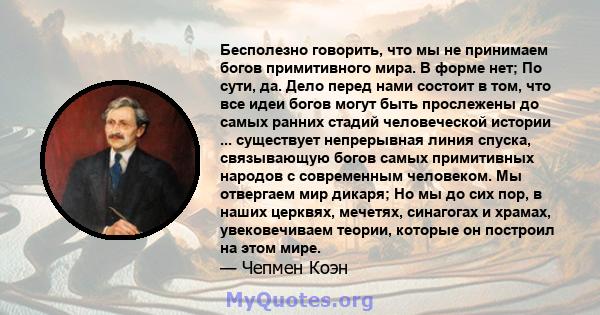 Бесполезно говорить, что мы не принимаем богов примитивного мира. В форме нет; По сути, да. Дело перед нами состоит в том, что все идеи богов могут быть прослежены до самых ранних стадий человеческой истории ... существует непрерывная линия спуска, связывающую богов самых примитивных народов с современным человеком. Мы отвергаем мир дикаря; Но мы до сих пор, в наших церквях, мечетях, синагогах и храмах, увековечиваем теории, которые он построил на этом мире.
— Чепмен Коэн

MyQuotes.org